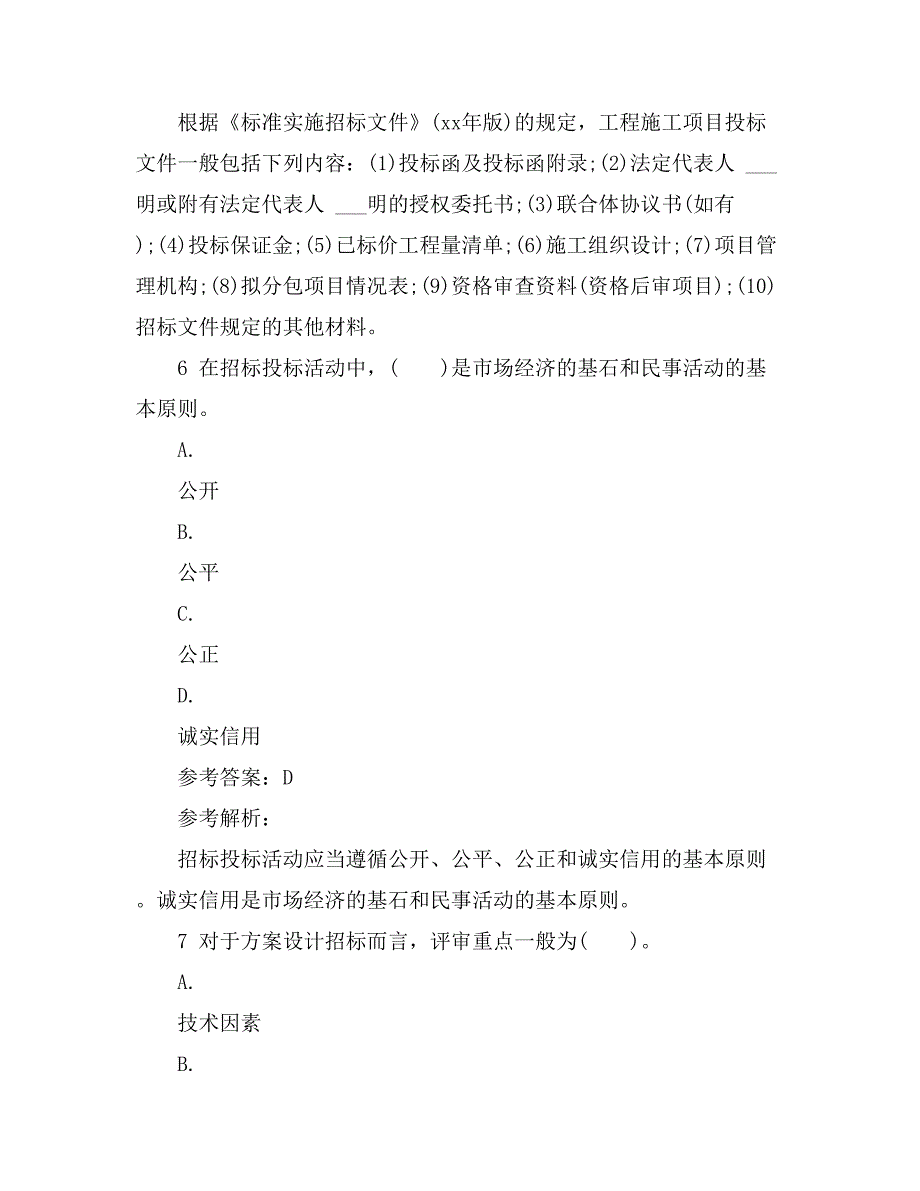 根据《标准实施招标文件》(xx年版)的规定，工程施工项目投标文件一般包括下列内容：(1)投标函及投标函附录;(2)法定代表人 ___明或附有法定代表人 ___明的授权委托书;(3)联合体协议书(如有);(4)投标保证金;(5)已标价工程量清单;(6)施工组织设计;(7)项目管理机构;(8)拟分包项目情况表;(9)资格审查资料(资格后审项目);(10)招标文件规定的其他材料。

6 在招标投标活动中，(　　)是市场经济的基石和民事活动的基本原则。

A.

公开

B.

公平

C.

公正

D.

诚实信用

参考答案：D

参考解析：

招标投标活动应当遵循公开、公平、公正和诚实信用的基本原则。诚实信用是市场经济的基石和民事活动的基本原则。

7 对于方案设计招标而言，评审重点一般为(　　)。

A.

技术因素

B.